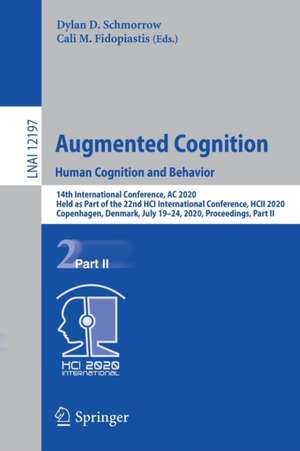 Dylan D. Schmorrow
Cali M. Fidopiastis (Eds.)

LNAI 12197

Augmented Cognition
Human Cognition and Behavior

14th International Conference, AC 2020
Held as Part of the 22nd HCI International Conference, HCII 2020
Copenhagen, Denmark, July 19–24, 2020, Proceedings, Part II

2 Part II

HCI 2020
INTERNATIONAL

Springer